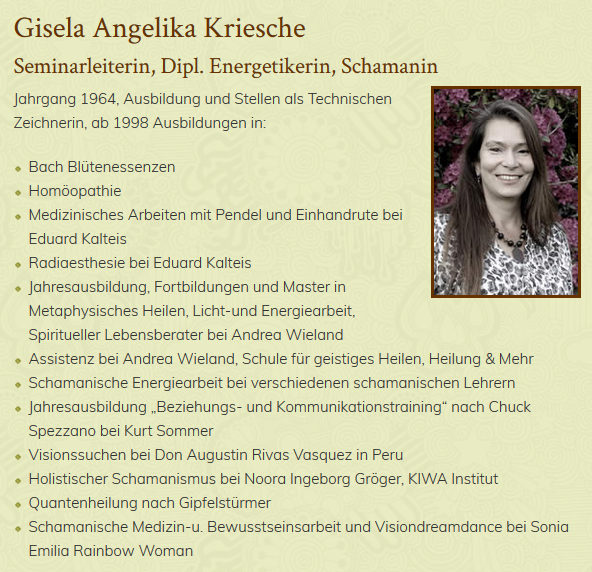 Gisela Angelika Kriesche

Seminarleiterin, Dipl. Energetikerin, Schamanin

Jahrgang 1964, Ausbildung und Stellen als Technischen Zeichnerin, ab 1998 Ausbildungen in:

- Bach Blütenessenzen
- Homöopathie
- Medizinisches Arbeiten mit Pendel und Einhandrute bei Eduard Kalteis
- Radiaesthesie bei Eduard Kalteis
- Jahresausbildung, Fortbildungen und Master in Metaphysisches Heilen, Licht-und Energiearbeit, Spiritueller Lebensberater bei Andrea Wieland
- Assistenz bei Andrea Wieland, Schule für geistiges Heilen, Heilung & Mehr
- Schamanische Energiearbeit bei verschiedenen schamanischen Lehrern
- Jahresausbildung „Beziehungs- und Kommunikationstraining“ nach Chuck Spezzano bei Kurt Sommer
- Visionssuchen bei Don Augustin Rivas Vasquez in Peru
- Holistischer Schamanismus bei Noora Ingeborg Gröger, KIWA Institut
- Quantenheilung nach Gipfelstürmer
- Schamanische Medizin-u. Bewusstseinsarbeit und Visiondreamdance bei Sonia Emilia Rainbow Woman